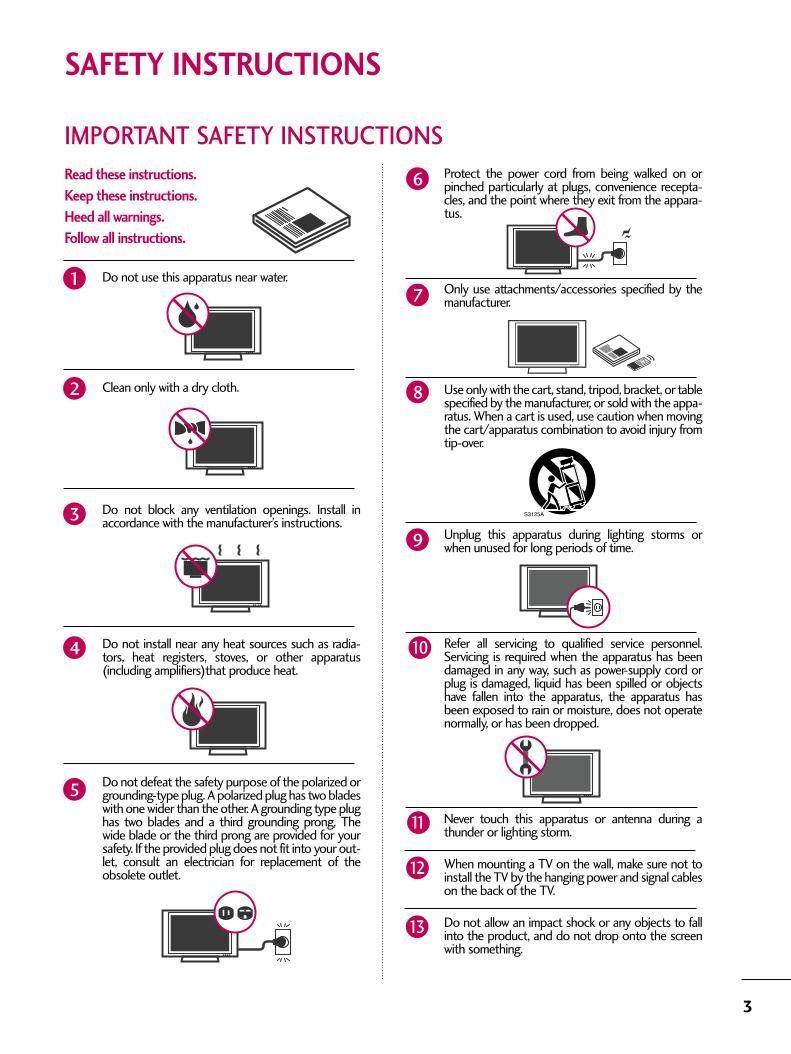 SAFETY INSTRUCTIONS

IMPORTANT SAFETY INSTRUCTIONS

Read these instructions.
Keep these instructions.
Heed all warnings.
Follow all instructions.

1 Do not use this apparatus near water.

2 Clean only with a dry cloth.

3 Do not block any ventilation openings. Install in accordance with the manufacturer's instructions.

4 Do not install near any heat sources such as radiators, heat registers, stoves, or other apparatus (including amplifiers)that produce heat.

5 Do not defeat the safety purpose of the polarized or grounding-type plug. A polarized plug has two blades with one wider than the other. A grounding type plug has two blades and a third grounding prong, The wide blade or the third prong are provided for your safety. If the provided plug does not fit into your outlet, consult an electrician for replacement of the obsolete outlet.

6 Protect the power cord from being walked on or pinched particularly at plugs, convenience receptacles, and the point where they exit from the apparatus.

7 Only use attachments/accessories specified by the manufacturer.

8 Use only with the cart, stand, tripod, bracket, or table specified by the manufacturer, or sold with the apparatus. When a cart is used, use caution when moving the cart/apparatus combination to avoid injury from tip-over.

S3125A

9 Unplug this apparatus during lighting storms or when unused for long periods of time.

10 Refer all servicing to qualified service personnel. Servicing is required when the apparatus has been damaged in any way, such as power-supply cord or plug is damaged, liquid has been spilled or objects have fallen into the apparatus, the apparatus has been exposed to rain or moisture, does not operate normally, or has been dropped.

11 Never touch this apparatus or antenna during a thunder or lighting storm.

12 When mounting a TV on the wall, make sure not to install the TV by the hanging power and signal cables on the back of the TV.

13 Do not allow an impact shock or any objects to fall into the product, and do not drop onto the screen with something.

3